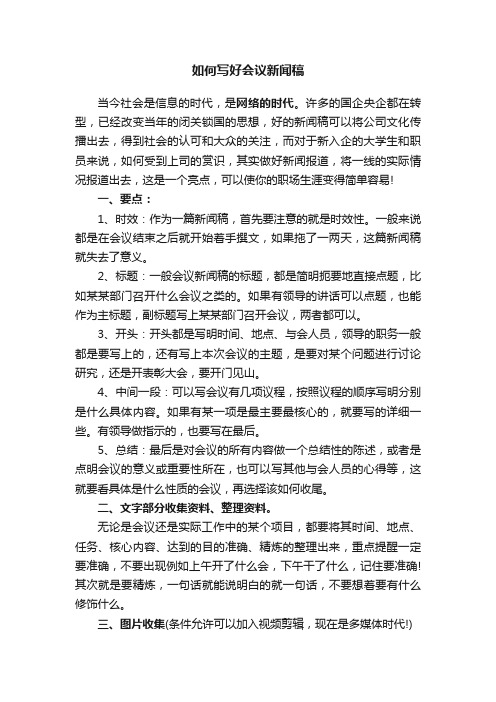 如何写好会议新闻稿

当今社会是信息的时代，是网络的时代。许多的国企央企都在转型，已经改变当年的闭关锁国的思想，好的新闻稿可以将公司文化传播出去，得到社会的认可和大众的关注，而对于新入企的大学生和职员来说，如何受到上司的赏识，其实做好新闻报道，将一线的实际情况报道出去，这是一个亮点，可以使你的职场生涯变得简单容易!

一、要点：

1、时效：作为一篇新闻稿，首先要注意的就是时效性。一般来说都是在会议结束之后就开始着手撰文，如果拖了一两天，这篇新闻稿就失去了意义。

2、标题：一般会议新闻稿的标题，都是简明扼要地直接点题，比如某某部门召开什么会议之类的。如果有领导的讲话可以点题，也能作为主标题，副标题写上某某部门召开会议，两者都可以。

3、开头：开头都是写明时间、地点、与会人员，领导的职务一般都是要写上的，还有写上本次会议的主题，是要对某个问题进行讨论研究，还是开表彰大会，要开门见山。

4、中间一段：可以写会议有几项议程，按照议程的顺序写明分别是什么具体内容。如果有某一项是最主要最核心的，就要写的详细一些。有领导做指示的，也要写在最后。

5、总结：最后是对会议的所有内容做一个总结性的陈述，或者是点明会议的意义或重要性所在，也可以写其他与会人员的心得等，这就要看具体是什么性质的会议，再选择该如何收尾。

二、文字部分收集资料、整理资料。

无论是会议还是实际工作中的某个项目，都要将其时间、地点、任务、核心内容、达到的目的准确、精炼的整理出来，重点提醒一定要准确，不要出现例如上午开了什么会，下午干了什么，记住要准确!其次就是要精炼，一句话就能说明白的就一句话，不要想着要有什么修饰什么。

三、图片收集(条件允许可以加入视频剪辑，现在是多媒体时代!)